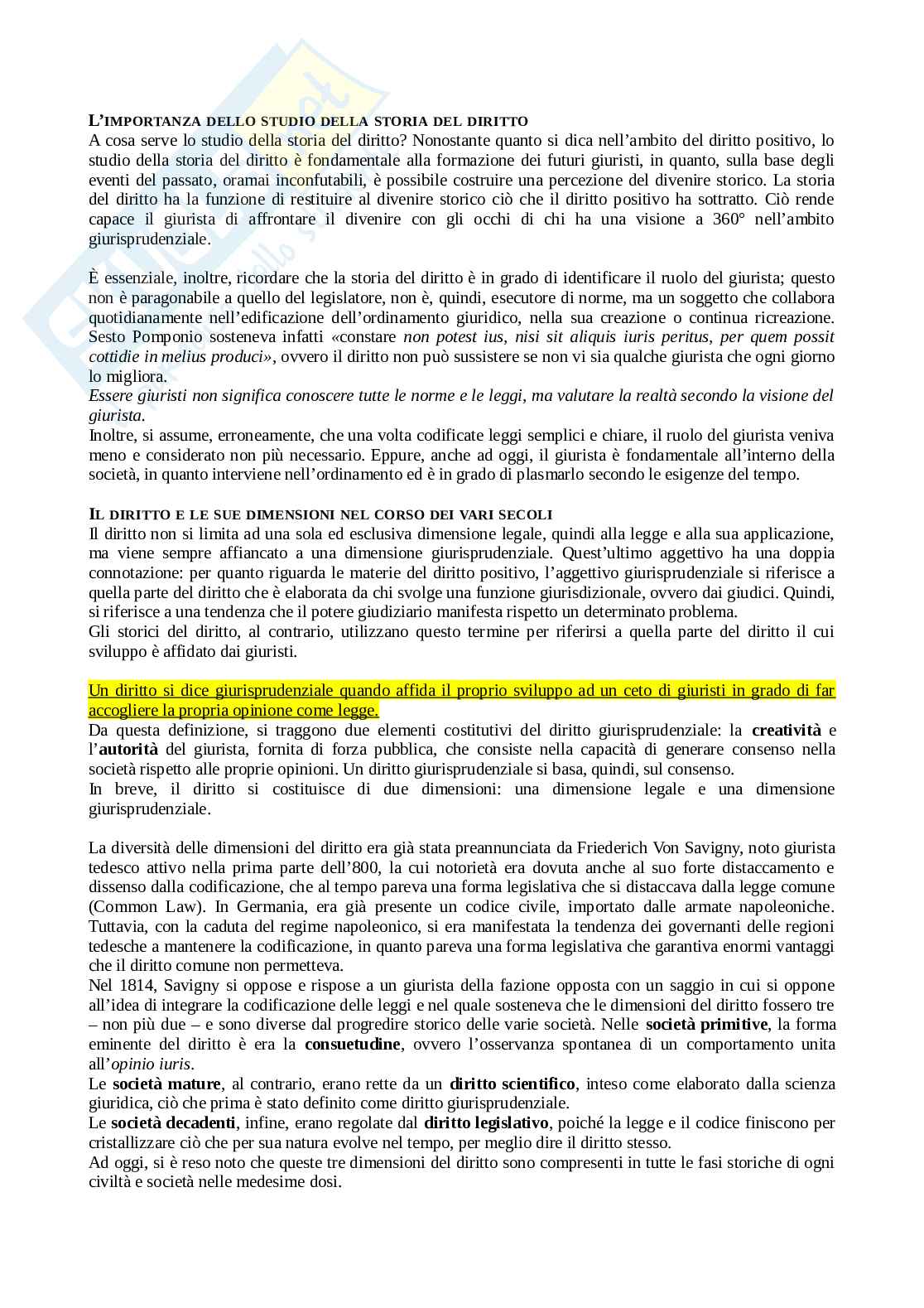 L'IMPORTANZA DELLO STUDIO DELLA STORIA DEL DIRITTO
A cosa serve lo studio della storia del diritto? Nonostante quanto si dica nell'ambito del diritto positivo, lo studio della storia del diritto è fondamentale alla formazione dei futuri giuristi, in quanto, sulla base degli eventi del passato, oramai inconfutabili, è possibile costruire una percezione del divenire storico. La storia del diritto ha la funzione di restituire al divenire storico ciò che il diritto positivo ha sottratto. Ciò rende capace il giurista di affrontare il divenire con gli occhi di chi ha una visione a 360° nell'ambito giurisprudenziale.

È essenziale, inoltre, ricordare che la storia del diritto è in grado di identificare il ruolo del giurista; questo non è paragonabile a quello del legislatore, non è, quindi, esecutore di norme, ma un soggetto che collabora quotidianamente nell'edificazione dell'ordinamento giuridico, nella sua creazione o continua ricreazione. Sesto Pomponio sosteneva infatti «constare non potest ius, nisi sit aliquis iuris peritus, per quem possit cottidie in melius produci», ovvero il diritto non può sussistere se non vi sia qualche giurista che ogni giorno lo migliora.
Essere giuristi non significa conoscere tutte le norme e le leggi, ma valutare la realtà secondo la visione del giurista.
Inoltre, si assume, erroneamente, che una volta codificate leggi semplici e chiare, il ruolo del giurista veniva meno e considerato non più necessario. Eppure, anche ad oggi, il giurista è fondamentale all'interno della società, in quanto interviene nell'ordinamento ed è in grado di plasmarlo secondo le esigenze del tempo.

IL DIRITTO E LE SUE DIMENSIONI NEL CORSO DEI VARI SECOLI
Il diritto non si limita ad una sola ed esclusiva dimensione legale, quindi alla legge e alla sua applicazione, ma viene sempre affiancato a una dimensione giurisprudenziale. Quest'ultimo aggettivo ha una doppia connotazione: per quanto riguarda le materie del diritto positivo, l'aggettivo giurisprudenziale si riferisce a quella parte del diritto che è elaborata da chi svolge una funzione giurisdizionale, ovvero dai giudici. Quindi, si riferisce a una tendenza che il potere giudiziario manifesta rispetto un determinato problema.
Gli storici del diritto, al contrario, utilizzano questo termine per riferirsi a quella parte del diritto il cui sviluppo è affidato dai giuristi.

Un diritto si dice giurisprudenziale quando affida il proprio sviluppo ad un ceto di giuristi in grado di far accogliere la propria opinione come legge.
Da questa definizione, si traggono due elementi costitutivi del diritto giurisprudenziale: la creatività e l'autorità del giurista, fornita di forza pubblica, che consiste nella capacità di generare consenso nella società rispetto alle proprie opinioni. Un diritto giurisprudenziale si basa, quindi, sul consenso.
In breve, il diritto si costituisce di due dimensioni: una dimensione legale e una dimensione giurisprudenziale.

La diversità delle dimensioni del diritto era già stata preannunciata da Friederich Von Savigny, noto giurista tedesco attivo nella prima parte dell'800, la cui notorietà era dovuta anche al suo forte distaccamento e dissenso dalla codificazione, che al tempo pareva una forma legislativa che si distaccava dalla legge comune (Common Law). In Germania, era già presente un codice civile, importato dalle armate napoleoniche. Tuttavia, con la caduta del regime napoleonico, si era manifestata la tendenza dei governanti delle regioni tedesche a mantenere la codificazione, in quanto pareva una forma legislativa che garantiva enormi vantaggi che il diritto comune non permetteva.
Nel 1814, Savigny si oppose e rispose a un giurista della fazione opposta con un saggio in cui si oppone all'idea di integrare la codificazione delle leggi e nel quale sosteneva che le dimensioni del diritto fossero tre – non più due – e sono diverse dal progredire storico delle varie società. Nelle società primitive, la forma eminente del diritto è era la consuetudine, ovvero l'osservanza spontanea di un comportamento unita all'opinio iuris.
Le società mature, al contrario, erano rette da un diritto scientifico, inteso come elaborato dalla scienza giuridica, ciò che prima è stato definito come diritto giurisprudenziale.
Le società decadenti, infine, erano regolate dal diritto legislativo, poiché la legge e il codice finiscono per cristallizzare ciò che per sua natura evolve nel tempo, per meglio dire il diritto stesso.
Ad oggi, si è reso noto che queste tre dimensioni del diritto sono compresenti in tutte le fasi storiche di ogni civiltà e società nelle medesime dosi.